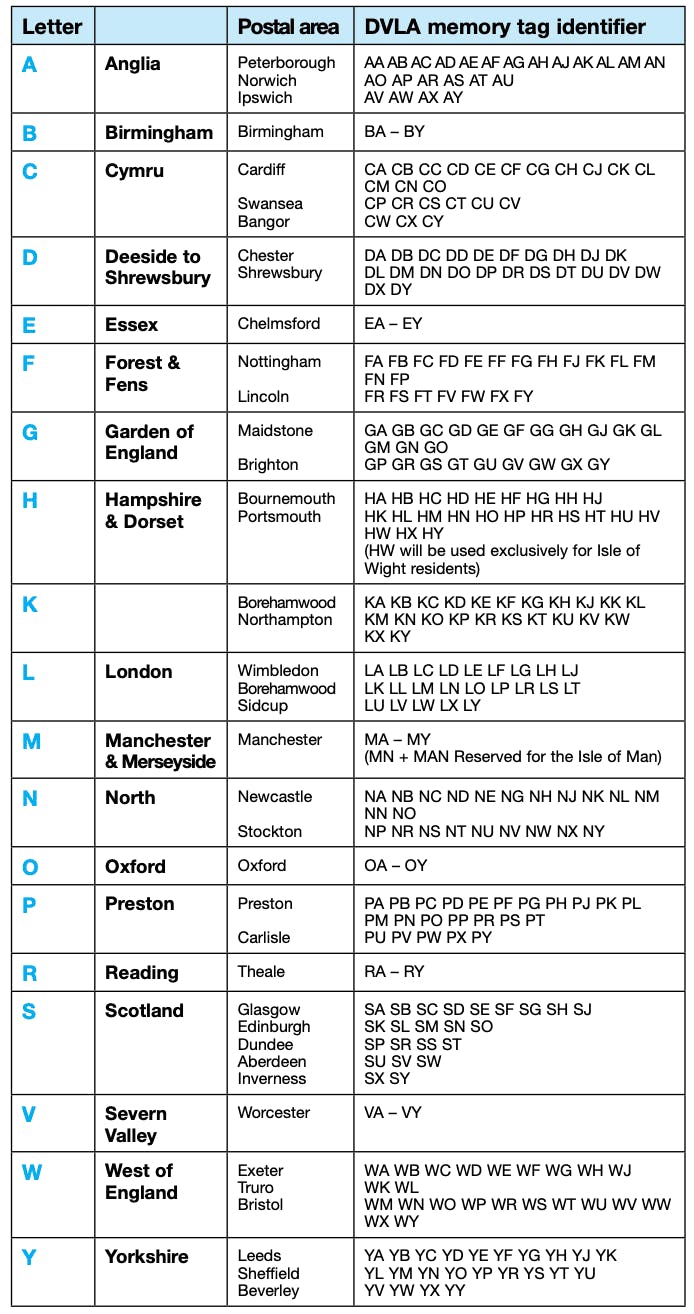 | Letter | | Postal area | DVLA memory tag identifier |
|---|---|---|---|
| A | Anglia | Peterborough Norwich Ipswich | AA AB AC AD AE AF AG AH AJ AK AL AM AN AO AP AR AS AT AU AV AW AX AY |
| B | Birmingham | Birmingham | BA – BY |
| C | Cymru | Cardiff Swansea Bangor | CA CB CC CD CE CF CG CH CJ CK CL CM CN CO CP CR CS CT CU CV CW CX CY |
| D | Deeside to Shrewsbury | Chester Shrewsbury | DA DB DC DD DE DF DG DH DJ DK DL DM DN DO DP DR DS DT DU DV DW DX DY |
| E | Essex | Chelmsford | EA – EY |
| F | Forest & Fens | Nottingham Lincoln | FA FB FC FD FE FF FG FH FJ FK FL FM FN FP FR FS FT FV FW FX FY |
| G | Garden of England | Maidstone Brighton | GA GB GC GD GE GF GG GH GJ GK GL GM GN GO GP GR GS GT GU GV GW GX GY |
| H | Hampshire & Dorset | Bournemouth Portsmouth | HA HB HC HD HE HF HG HH HJ HK HL HM HN HO HP HR HS HT HU HV HW HX HY (HW will be used exclusively for Isle of Wight residents) |
| K | | Borehamwood Northampton | KA KB KC KD KE KF KG KH KJ KK KL KM KN KO KP KR KS KT KU KV KW KX KY |
| L | London | Wimbledon Borehamwood Sidcup | LA LB LC LD LE LF LG LH LJ LK LL LM LN LO LP LR LS LT LU LV LW LX LY |
| M | Manchester & Merseyside | Manchester | MA – MY (MN + MAN Reserved for the Isle of Man) |
| N | North | Newcastle Stockton | NA NB NC ND NE NG NH NJ NK NL NM NN NO NP NR NS NT NU NV NW NX NY |
| O | Oxford | Oxford | OA – OY |
| P | Preston | Preston Carlisle | PA PB PC PD PE PF PG PH PJ PK PL PM PN PO PP PR PS PT PU PV PW PX PY |
| R | Reading | Theale | RA – RY |
| S | Scotland | Glasgow Edinburgh Dundee Aberdeen Inverness | SA SB SC SD SE SF SG SH SJ SK SL SM SN SO SP SR SS ST SU SV SW SX SY |
| V | Severn Valley | Worcester | VA – VY |
| W | West of England | Exeter Truro Bristol | WA WB WC WD WE WF WG WH WJ WK WL WM WN WO WP WR WS WT WU WV WW WX WY |
| Y | Yorkshire | Leeds Sheffield Beverley | YA YB YC YD YE YF YG YH YJ YK YL YM YN YO YP YR YS YT YU YV YW YX YY |